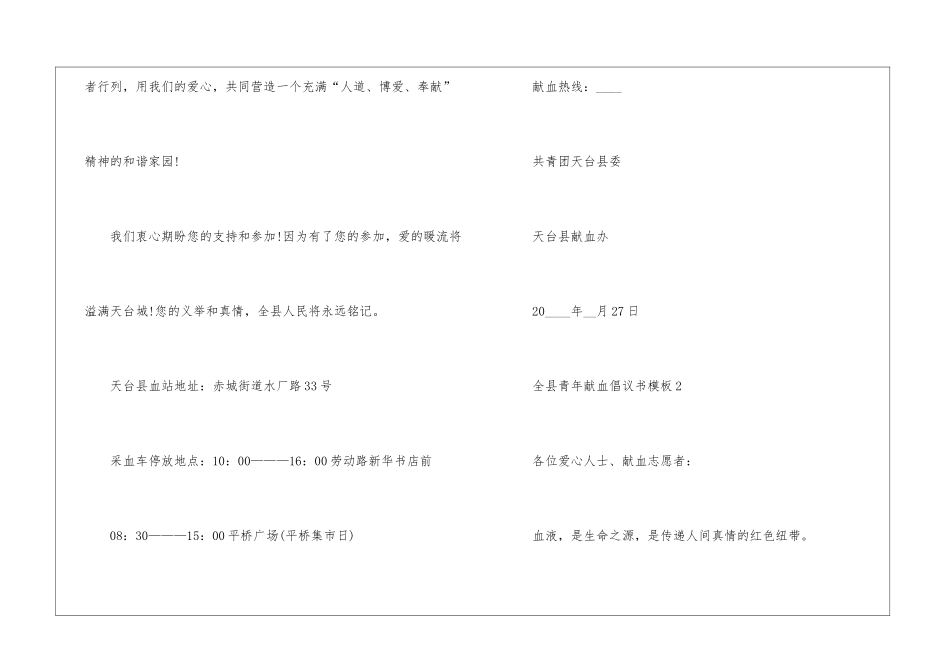 者行列，用我们的爱心，共同营造一个充满“人道、博爱、奉献”精神的和谐家园!

我们衷心期盼您的支持和参加!因为有了您的参加，爱的暖流将溢满天台城!您的义举和真情，全县人民将永远铭记。

天台县血站地址：赤城街道水厂路33号

采血车停放地点：10：00———16：00劳动路新华书店前

08：30———15：00平桥广场(平桥集市日)

献血热线：____

共青团天台县委

天台县献血办

20____年__月27日

全县青年献血倡议书模板2

各位爱心人士、献血志愿者：

血液，是生命之源，是传递人间真情的红色纽带。